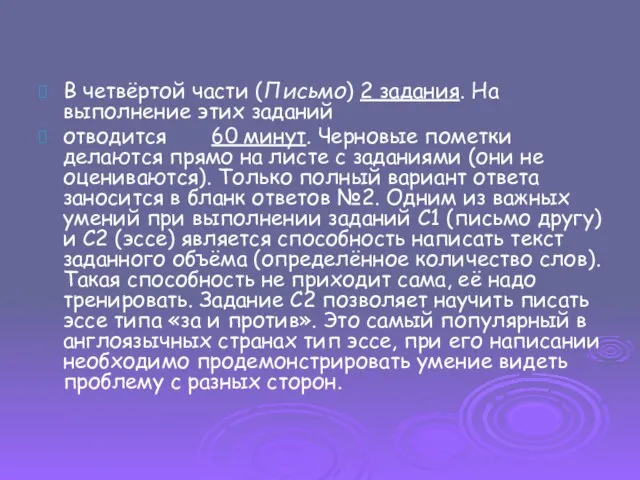 В четвёртой части (Письмо) 2 задания. На выполнение этих заданий

отводится 60 минут. Черновые пометки делаются прямо на листе с заданиями (они не оцениваются). Только полный вариант ответа заносится в бланк ответов №2. Одним из важных умений при выполнении заданий С1 (письмо другу) и С2 (эссе) является способность написать текст заданного объёма (определённое количество слов). Такая способность не приходит сама, её надо тренировать. Задание С2 позволяет научить писать эссе типа «за и против». Это самый популярный в англоязычных странах тип эссе, при его написании необходимо продемонстрировать умение видеть проблему с разных сторон.